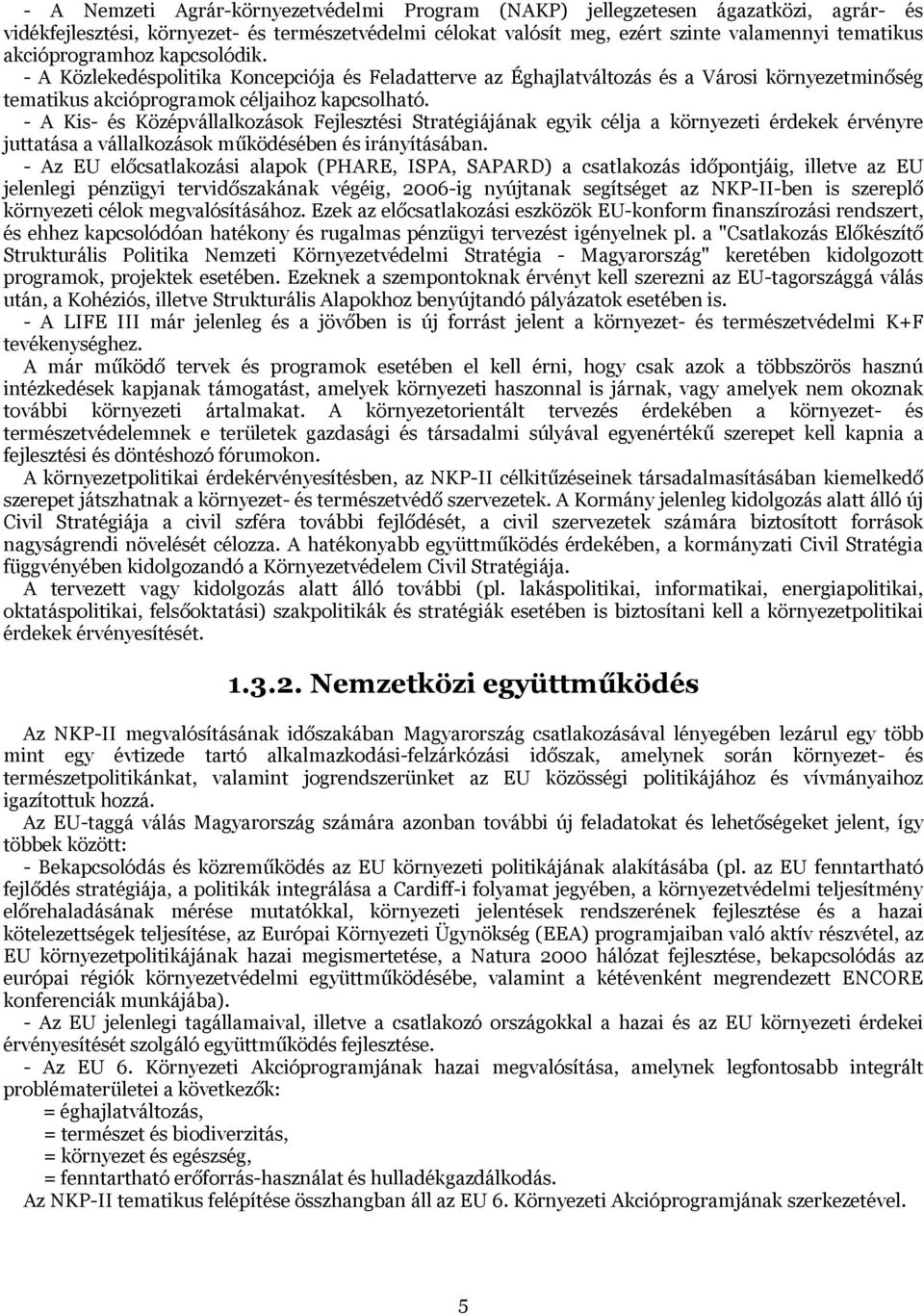 - A Nemzeti Agrár-környezetvédelmi Program (NAKP) jellegzetesen ágazatközi, agrár- és vidékfejlesztési, környezet- és természetvédelmi célokat valósít meg, ezért szinte valamennyi tematikus akcióprogramhoz kapcsolódik.
- A Közlekedéspolitika Koncepciója és Feladatterve az Éghajlatváltozás és a Városi környezetminőség tematikus akcióprogramok céljaihoz kapcsolható.
- A Kis- és Középvállalkozások Fejlesztési Stratégiájának egyik célja a környezeti érdekek érvényre juttatása a vállalkozások működésében és irányításában.
- Az EU előcsatlakozási alapok (PHARE, ISPA, SAPARD) a csatlakozás időpontjáig, illetve az EU jelenlegi pénzügyi tervidőszakának végéig, 2006-ig nyújtanak segítséget az NKP-II-ben is szereplő környezeti célok megvalósításához. Ezek az előcsatlakozási eszközök EU-konform finanszírozási rendszert, és ehhez kapcsolódóan hatékony és rugalmas pénzügyi tervezést igényelnek pl. a "Csatlakozás Előkészítő Strukturális Politika Nemzeti Környezetvédelmi Stratégia - Magyarország" keretében kidolgozott programok, projektek esetében. Ezeknek a szempontoknak érvényt kell szerezni az EU-tagországgá válás után, a Kohéziós, illetve Strukturális Alapokhoz benyújtandó pályázatok esetében is.
- A LIFE III már jelenleg és a jövőben is új forrást jelent a környezet- és természetvédelmi K+F tevékenységhez.
A már működő tervek és programok esetében el kell érni, hogy csak azok a többszörös hasznú intézkedések kapjanak támogatást, amelyek környezeti haszonnal is járnak, vagy amelyek nem okoznak további környezeti ártalmakat. A környezetorientált tervezés érdekében a környezet- és természetvédelemnek e területek gazdasági és társadalmi súlyával egyenértékű szerepet kell kapnia a fejlesztési és döntéshozó fórumokon.
A környezetpolitikai érdekérvényesítésben, az NKP-II célkitűzéseinek társadalmasításában kiemelkedő szerepet játszhatnak a környezet- és természetvédő szervezetek. A Kormány jelenleg kidolgozás alatt álló új Civil Stratégiája a civil szféra további fejlődését, a civil szervezetek számára biztosított források nagyságrendi növelését célozza. A hatékonyabb együttműködés érdekében, a kormányzati Civil Stratégia függvényében kidolgozandó a Környezetvédelem Civil Stratégiája.
A tervezett vagy kidolgozás alatt álló további (pl. lakáspolitikai, informatikai, energiapolitikai, oktatáspolitikai, felsőoktatási) szakpolitikák és stratégiák esetében is biztosítani kell a környezetpolitikai érdekek érvényesítését.

1.3.2. Nemzetközi együttműködés

Az NKP-II megvalósításának időszakában Magyarország csatlakozásával lényegében lezárul egy több mint egy évtizede tartó alkalmazkodási-felzárkózási időszak, amelynek során környezet- és természetpolitikánkat, valamint jogrendszerünket az EU közösségi politikájához és vívmányaihoz igazítottuk hozzá.
Az EU-taggá válás Magyarország számára azonban további új feladatokat és lehetőségeket jelent, így többek között:
- Bekapcsolódás és közreműködés az EU környezeti politikájának alakításába (pl. az EU fenntartható fejlődés stratégiája, a politikák integrálása a Cardiff-i folyamat jegyében, a környezetvédelmi teljesítmény előrehaladásának mérése mutatókkal, környezeti jelentések rendszerének fejlesztése és a hazai kötelezettségek teljesítése, az Európai Környezeti Ügynökség (EEA) programjaiban való aktív részvétel, az EU környezetpolitikájának hazai megismertetése, a Natura 2000 hálózat fejlesztése, bekapcsolódás az európai régiók környezetvédelmi együttműködésébe, valamint a kétévenként megrendezett ENCORE konferenciák munkájába).
- Az EU jelenlegi tagállamaival, illetve a csatlakozó országokkal a hazai és az EU környezeti érdekek érvényesítését szolgáló együttműködés fejlesztése.
- Az EU 6. Környezeti Akcióprogramjának hazai megvalósítása, amelynek legfontosabb integrált problématerületei a következők:
= éghajlatváltozás,
= természet és biodiverzitás,
= környezet és egészség,
= fenntartható erőforrás-használat és hulladékgazdálkodás.
Az NKP-II tematikus felépítése összhangban áll az EU 6. Környezeti Akcióprogramjának szerkezetével.

5